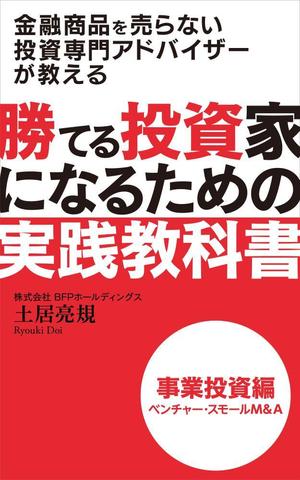 金融商品を売らない
投資専門アドバイザー
が教える

勝てる投資家
になるための
実践教科書

株式会社 BFPホールディングス
土居亮規
Ryouki Doi

事業投資編
ベンチャー・スモールM&A